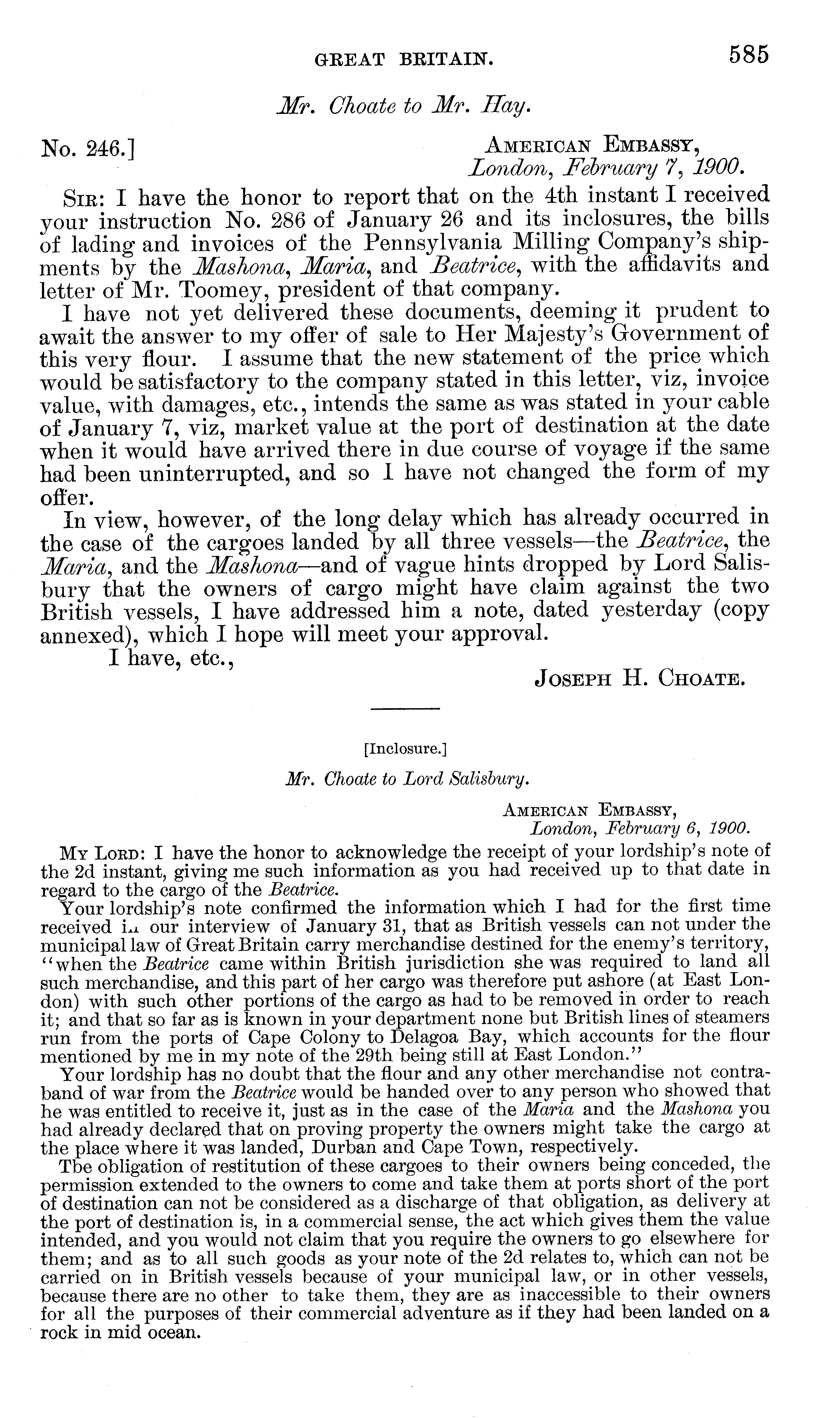 GREAT BRITAIN. 585

Mr. Choate to Mr. Hay.

No. 246.] AMERICAN EMBASSY, London, February 7, 1900.

SIR: I have the honor to report that on the 4th instant I received your instruction No. 286 of January 26 and its inclosures, the bills of lading and invoices of the Pennsylvania Milling Company's shipments by the Mashona, Maria, and Beatrice, with the affidavits and letter of Mr. Toomey, president of that company.

I have not yet delivered these documents, deeming it prudent to await the answer to my offer of sale to Her Majesty's Government of this very flour. I assume that the new statement of the price which would be satisfactory to the company stated in this letter, viz, invoice value, with damages, etc., intends the same as was stated in your cable of January 7, viz, market value at the port of destination at the date when it would have arrived there in due course of voyage if the same had been uninterrupted, and so I have not changed the form of my offer.

In view, however, of the long delay which has already occurred in the case of the cargoes landed by all three vessels—the Beatrice, the Maria, and the Mashona—and of vague hints dropped by Lord Salisbury that the owners of cargo might have claim against the two British vessels, I have addressed him a note, dated yesterday (copy annexed), which I hope will meet your approval.

I have, etc.,

JOSEPH H. CHOATE.

[Inclosure.]

Mr. Choate to Lord Salisbury.

AMERICAN EMBASSY, London, February 6, 1900.

MY LORD: I have the honor to acknowledge the receipt of your lordship's note of the 2d instant, giving me such information as you had received up to that date in regard to the cargo of the Beatrice.

Your lordship's note confirmed the information which I had for the first time received in our interview of January 31, that as British vessels can not under the municipal law of Great Britain carry merchandise destined for the enemy's territory, "when the Beatrice came within British jurisdiction she was required to land all such merchandise, and this part of her cargo was therefore put ashore (at East London) with such other portions of the cargo as had to be removed in order to reach it; and that so far as is known in your department none but British lines of steamers run from the ports of Cape Colony to Delagoa Bay, which accounts for the flour mentioned by me in my note of the 29th being still at East London."

Your lordship has no doubt that the flour and any other merchandise not contraband of war from the Beatrice would be handed over to any person who showed that he was entitled to receive it, just as in the case of the Maria and the Mashona you had already declared that on proving property the owners might take the cargo at the place where it was landed, Durban and Cape Town, respectively.

Tbe obligation of restitution of these cargoes to their owners being conceded, the permission extended to the owners to come and take them at ports short of the port of destination can not be considered as a discharge of that obligation, as delivery at the port of destination is, in a commercial sense, the act which gives them the value intended, and you would not claim that you require the owners to go elsewhere for them; and as to all such goods as your note of the 2d relates to, which can not be carried on in British vessels because of your municipal law, or in other vessels, because there are no other to take them, they are as inaccessible to their owners for all the purposes of their commercial adventure as if they had been landed on a rock in mid ocean.